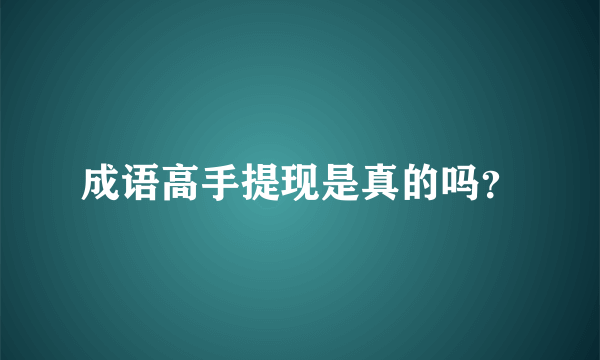 成语高手提现是真的吗?